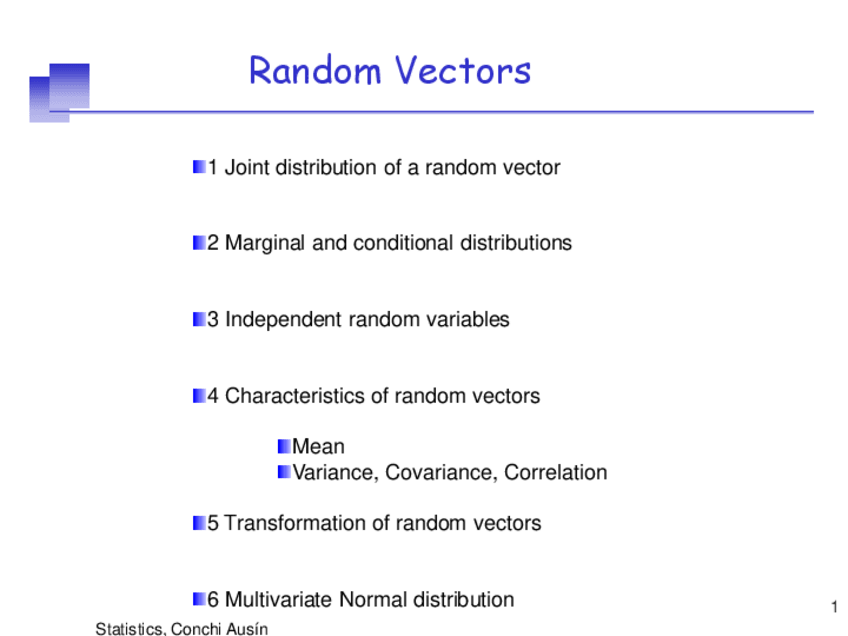 Random Vectors

1 Joint distribution of a random vector

2 Marginal and conditional distributions

3 Independent random variables

4 Characteristics of random vectors

Mean
Variance, Covariance, Correlation

5 Transformation of random vectors

6 Multivariate Normal distribution

1

Statistics, Conchi Ausín